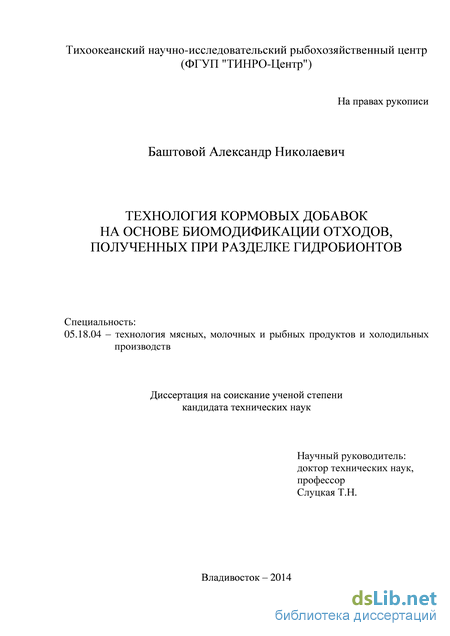 Тихоокеанский научно-исследовательский рыбохозяйственный центр
(ФГУП "ТИНРО-Центр")

На правах рукописи

Баштовой Александр Николаевич

ТЕХНОЛОГИЯ КОРМОВЫХ ДОБАВОК
НА ОСНОВЕ БИОМОДИФИКАЦИИ ОТХОДОВ,
ПОЛУЧЕННЫХ ПРИ РАЗДЕЛКЕ ГИДРОБИОНТОВ

Специальность:
05.18.04 – технология мясных, молочных и рыбных продуктов и холодильных производств

Диссертация на соискание ученой степени
кандидата технических наук

Научный руководитель:
доктор технических наук,
профессор
Слуцкая Т.Н.

Владивосток – 2014

dsLib.net
библиотека диссертаций